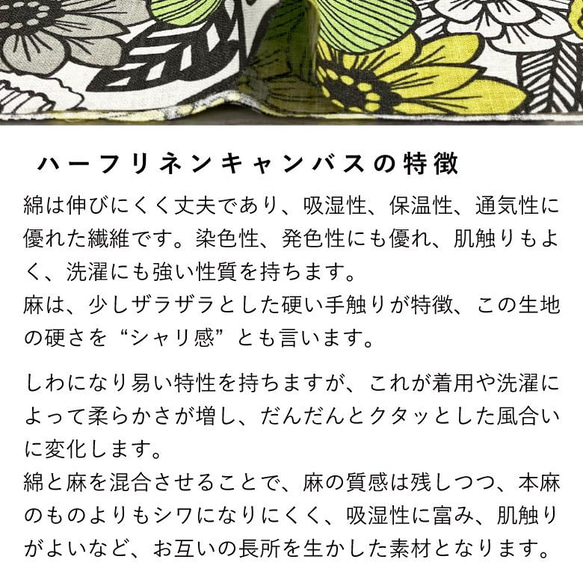 ハーフリネンキャンバスの特徴

綿は伸びにくく丈夫であり、吸湿性、保温性、通気性に優れた繊維です。染色性、発色性にも優れ、肌触りもよく、洗濯にも強い性質を持ちます。
麻は、少しザラザラとした硬い手触りが特徴、この生地の硬さを“シャリ感”とも言います。

しわになり易い特性を持ちますが、これが着用や洗濯によって柔らかさが増し、だんだんとクタッとした風合いに変化します。
綿と麻を混合させることで、麻の質感は残しつつ、本麻のものよりもシワになりにくく、吸湿性に富み、肌触りがよいなど、お互いの長所を生かした素材となります。